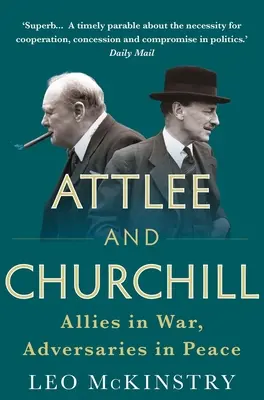 'Superb... A timely parable about the necessity for cooperation, concession and compromise in politics.'
Daily Mail

ATTLEE
AND
CHURCHILL

Allies in War,
Adversaries in Peace

LEO McKINSTRY